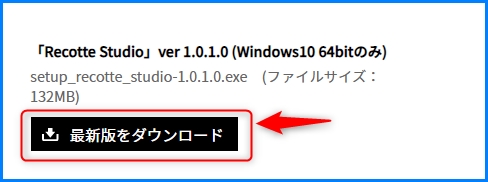 「Recotte Studio」ver 1.0.1.0 (Windows10 64bitのみ)

setup_recotte_studio-1.0.1.0.exe (ファイルサイズ：132MB)

最新版をダウンロード